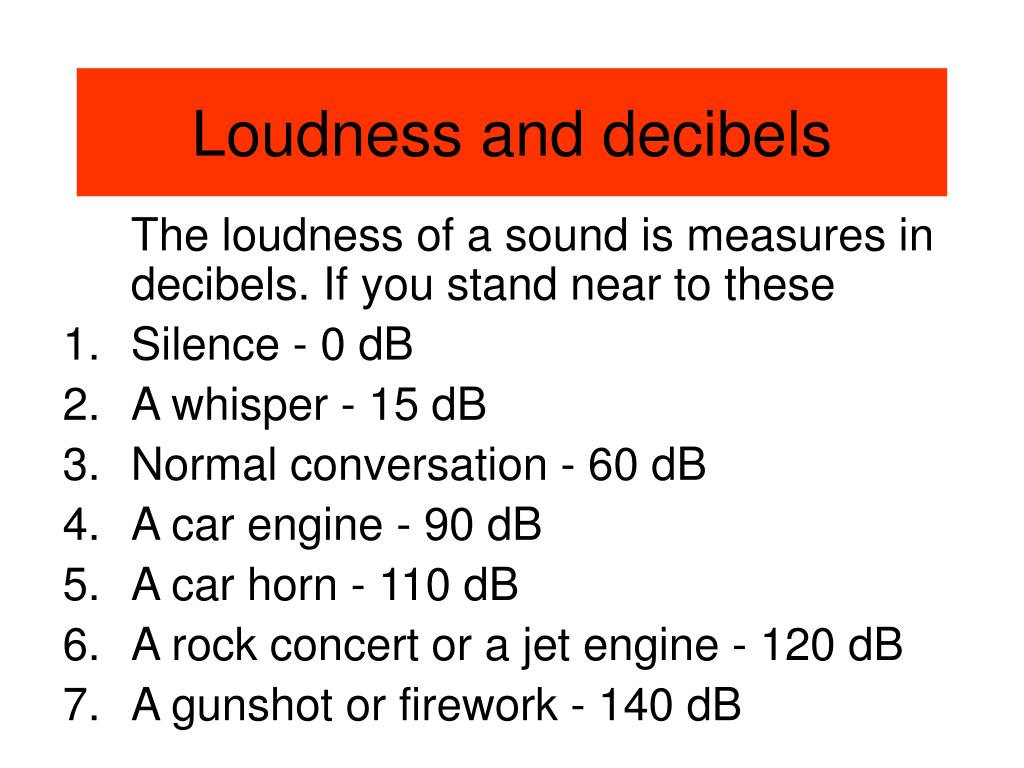 Loudness and decibels

The loudness of a sound is measures in decibels. If you stand near to these

1. Silence - 0 dB
2. A whisper - 15 dB
3. Normal conversation - 60 dB
4. A car engine - 90 dB
5. A car horn - 110 dB
6. A rock concert or a jet engine - 120 dB
7. A gunshot or firework - 140 dB